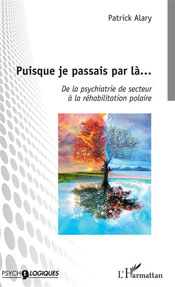 Patrick Alary

Puisque je passais par là...

De la psychiatrie de secteur à la réhabilitation polaire

PSYCHOLOGIQUES

L'Harmattan